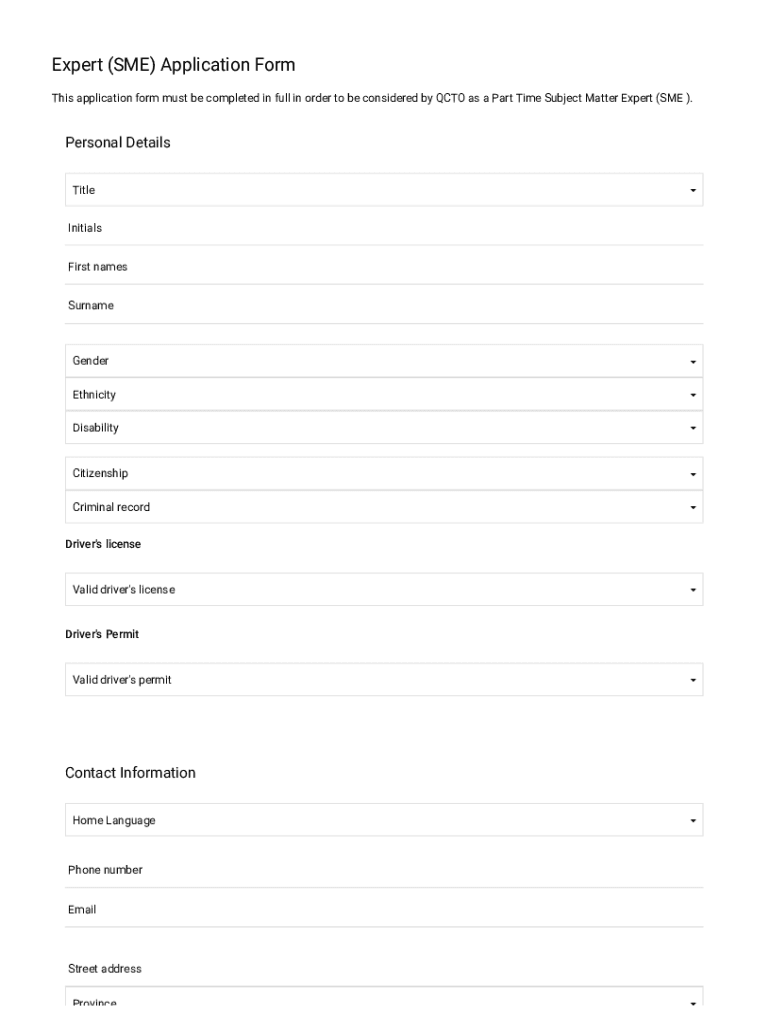 Expert (SME) Application Form

This application form must be completed in full in order to be considered by QCTO as a Part Time Subject Matter Expert (SME ).

Personal Details

Title

Initials

First names

Surname

Gender

Ethnicity

Disability

Citizenship

Criminal record

Driver's license

Valid driver's license

Driver's Permit

Valid driver's permit

Contact Information

Home Language

Phone number

Email

Street address

Province